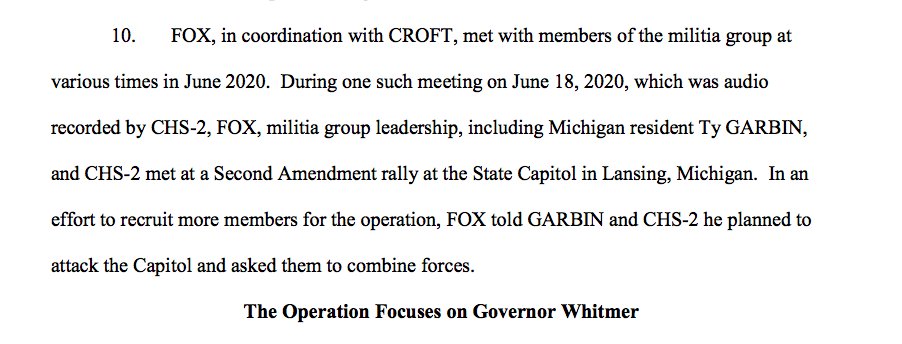 10. FOX, in coordination with CROFT, met with members of the militia group at various times in June 2020. During one such meeting on June 18, 2020, which was audio recorded by CHS-2, FOX, militia group leadership, including Michigan resident Ty GARBIN, and CHS-2 met at a Second Amendment rally at the State Capitol in Lansing, Michigan. In an effort to recruit more members for the operation, FOX told GARBIN and CHS-2 he planned to attack the Capitol and asked them to combine forces.

The Operation Focuses on Governor Whitmer